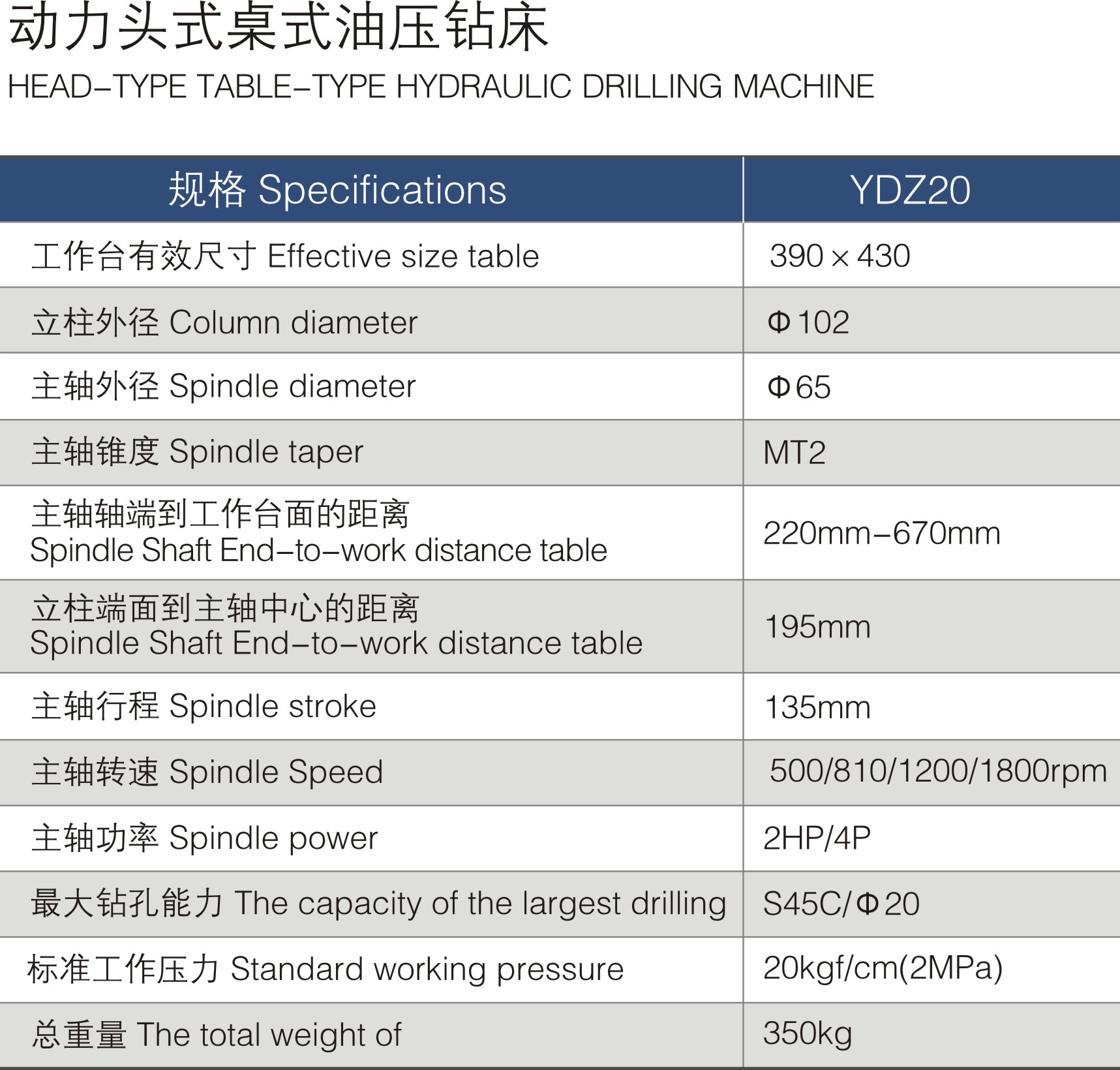 动力头式桌式油压钻床
HEAD-TYPE TABLE-TYPE HYDRAULIC DRILLING MACHINE

| 规格 Specifications | YDZ20 |
|---|---|
| 工作台有效尺寸 Effective size table | 390×430 |
| 立柱外径 Column diameter | Φ102 |
| 主轴外径 Spindle diameter | Φ65 |
| 主轴锥度 Spindle taper | MT2 |
| 主轴轴端到工作台面的距离 Spindle Shaft End-to-work distance table | 220mm-670mm |
| 立柱端面到主轴中心的距离 Spindle Shaft End-to-work distance table | 195mm |
| 主轴行程 Spindle stroke | 135mm |
| 主轴转速 Spindle Speed | 500/810/1200/1800rpm |
| 主轴功率 Spindle power | 2HP/4P |
| 最大钻孔能力 The capacity of the largest drilling | S45C/Φ20 |
| 标准工作压力 Standard working pressure | 20kgf/cm(2MPa) |
| 总重量 The total weight of | 350kg |